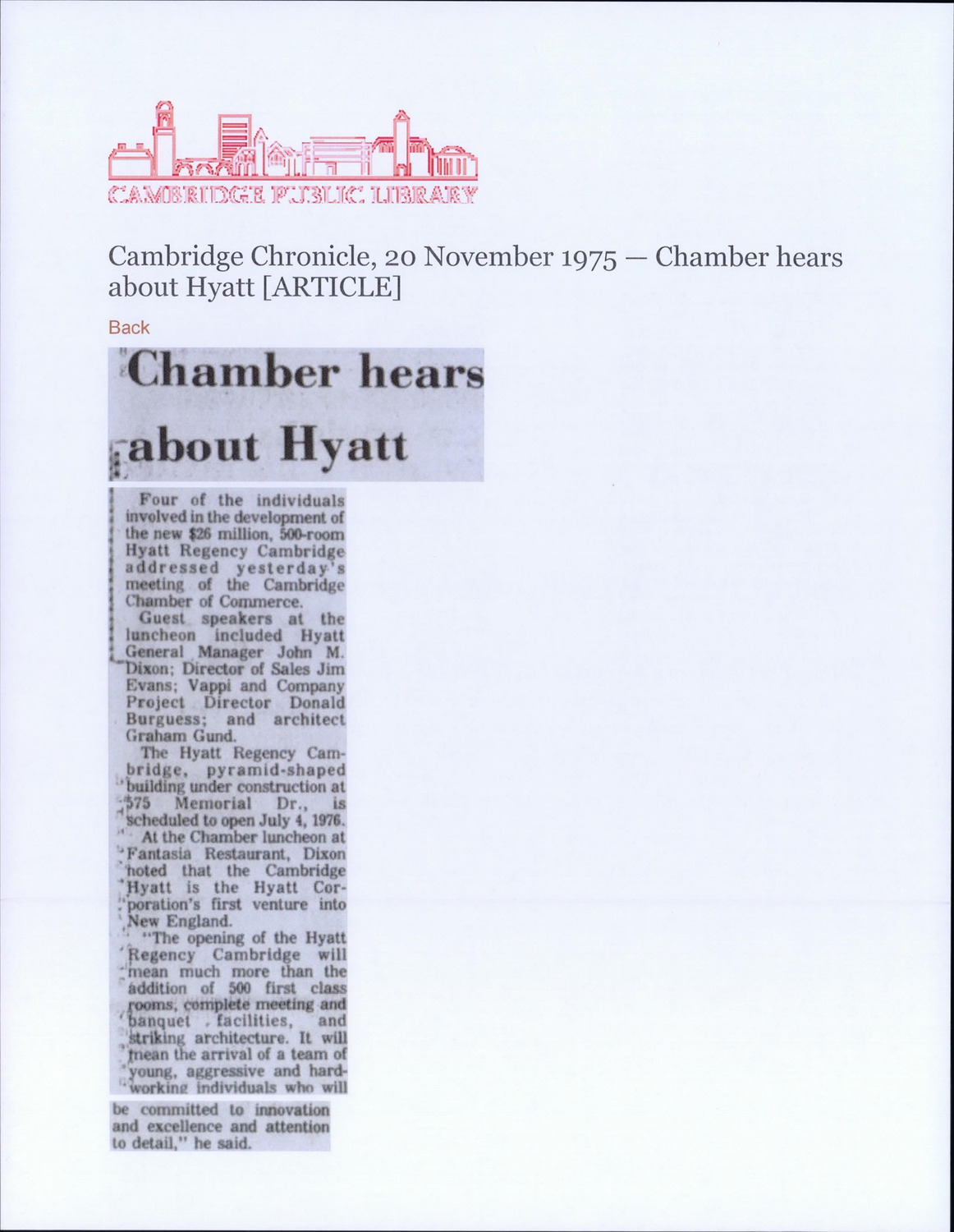 CAMBRIDGE PUBLIC LIBRARY

Cambridge Chronicle, 20 November 1975 — Chamber hears about Hyatt [ARTICLE]

Back

Chamber hears about Hyatt

Four of the individuals involved in the development of the new $26 million, 500-room Hyatt Regency Cambridge addressed yesterday's meeting of the Cambridge Chamber of Commerce.

Guest speakers at the luncheon included Hyatt General Manager John M. Dixon; Director of Sales Jim Evans; Vappi and Company Project Director Donald Burguess; and architect Graham Gund.

The Hyatt Regency Cambridge, pyramid-shaped building under construction at 575 Memorial Dr., is scheduled to open July 4, 1976.

At the Chamber luncheon at Fantasia Restaurant, Dixon noted that the Cambridge Hyatt is the Hyatt Corporation's first venture into New England.

"The opening of the Hyatt Regency Cambridge will mean much more than the addition of 500 first class rooms, complete meeting and banquet facilities, and striking architecture. It will mean the arrival of a team of young, aggressive and hard-working individuals who will be committed to innovation and excellence and attention to detail," he said.